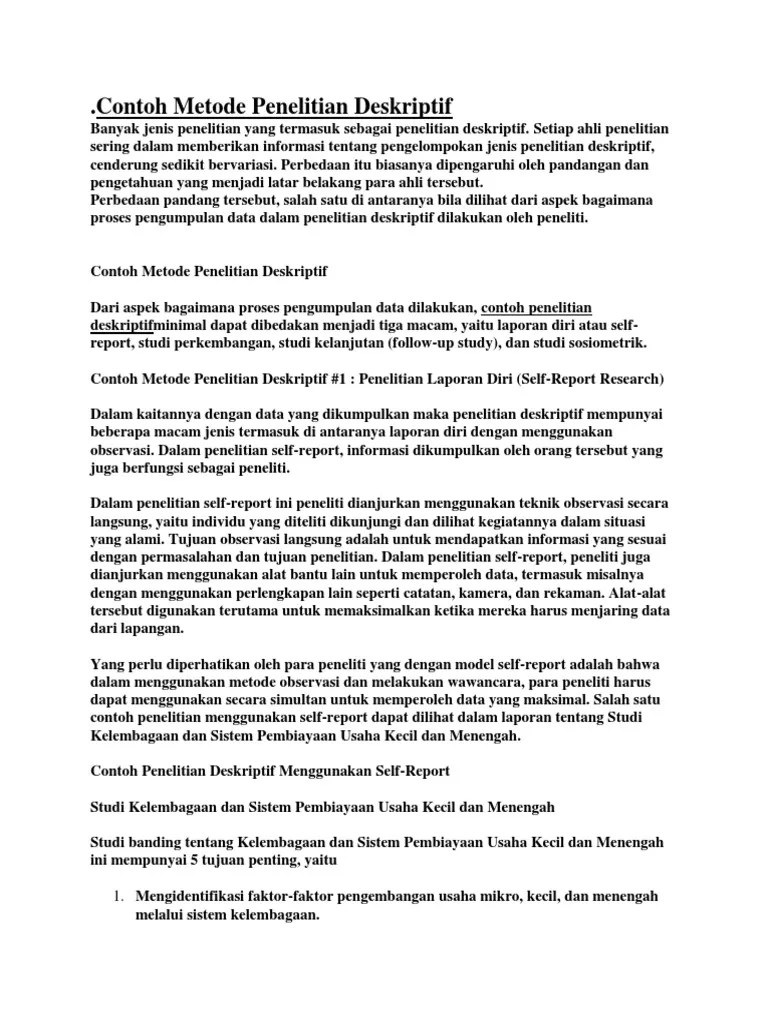 .Contoh Metode Penelitian Deskriptif
Banyak jenis penelitian yang termasuk sebagai penelitian deskriptif. Setiap ahli penelitian sering dalam memberikan informasi tentang pengelompokan jenis penelitian deskriptif, cenderung sedikit bervariasi. Perbedaan itu biasanya dipengaruhi oleh pandangan dan pengetahuan yang menjadi latar belakang para ahli tersebut.
Perbedaan pandang tersebut, salah satu di antaranya bila dilihat dari aspek bagaimana proses pengumpulan data dalam penelitian deskriptif dilakukan oleh peneliti.

Contoh Metode Penelitian Deskriptif

Dari aspek bagaimana proses pengumpulan data dilakukan, contoh penelitian deskriptifminimal dapat dibedakan menjadi tiga macam, yaitu laporan diri atau self-report, studi perkembangan, studi kelanjutan (follow-up study), dan studi sosiometrik.

Contoh Metode Penelitian Deskriptif #1 : Penelitian Laporan Diri (Self-Report Research)

Dalam kaitannya dengan data yang dikumpulkan maka penelitian deskriptif mempunyai beberapa macam jenis termasuk di antaranya laporan diri dengan menggunakan observasi. Dalam penelitian self-report, informasi dikumpulkan oleh orang tersebut yang juga berfungsi sebagai peneliti.

Dalam penelitian self-report ini peneliti dianjurkan menggunakan teknik observasi secara langsung, yaitu individu yang diteliti dikunjungi dan dilihat kegiatannya dalam situasi yang alami. Tujuan observasi langsung adalah untuk mendapatkan informasi yang sesuai dengan permasalahan dan tujuan penelitian. Dalam penelitian self-report, peneliti juga dianjurkan menggunakan alat bantu lain untuk memperoleh data, termasuk misalnya dengan menggunakan perlengkapan lain seperti catatan, kamera, dan rekaman. Alat-alat tersebut digunakan terutama untuk memaksimalkan ketika mereka harus menjaring data dari lapangan.

Yang perlu diperhatikan oleh para peneliti yang dengan model self-report adalah bahwa dalam menggunakan metode observasi dan melakukan wawancara, para peneliti harus dapat menggunakan secara simultan untuk memperoleh data yang maksimal. Salah satu contoh penelitian menggunakan self-report dapat dilihat dalam laporan tentang Studi Kelembagaan dan Sistem Pembiayaan Usaha Kecil dan Menengah.

Contoh Penelitian Deskriptif Menggunakan Self-Report

Studi Kelembagaan dan Sistem Pembiayaan Usaha Kecil dan Menengah

Studi banding tentang Kelembagaan dan Sistem Pembiayaan Usaha Kecil dan Menengah ini mempunyai 5 tujuan penting, yaitu

1. Mengidentifikasi faktor-faktor pengembangan usaha mikro, kecil, dan menengah melalui sistem kelembagaan.